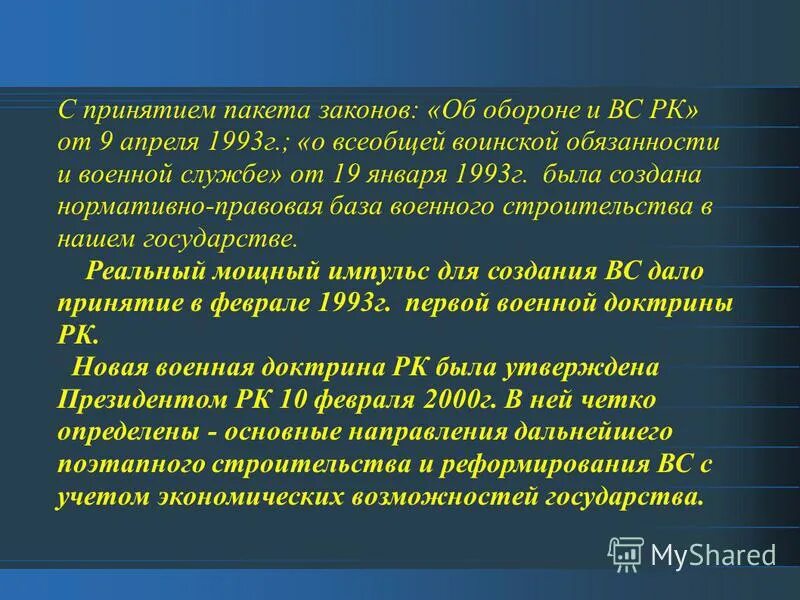 С принятием пакета законов: «Об обороне и ВС РК» от 9 апреля 1993г.; «о всеобщей воинской обязанности и военной службе» от 19 января 1993г. была создана нормативно-правовая база военного строительства в нашем государстве.

Реальный мощный импульс для создания ВС дало принятие в феврале 1993г. первой военной доктрины РК.

Новая военная доктрина РК была утверждена Президентом РК 10 февраля 2000г. В ней четко определены - основные направления дальнейшего поэтапного строительства и реформирования ВС с учетом экономических возможностей государства.

MyShared